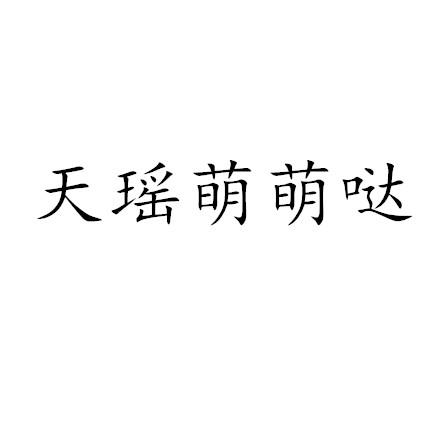 天瑶萌萌哒